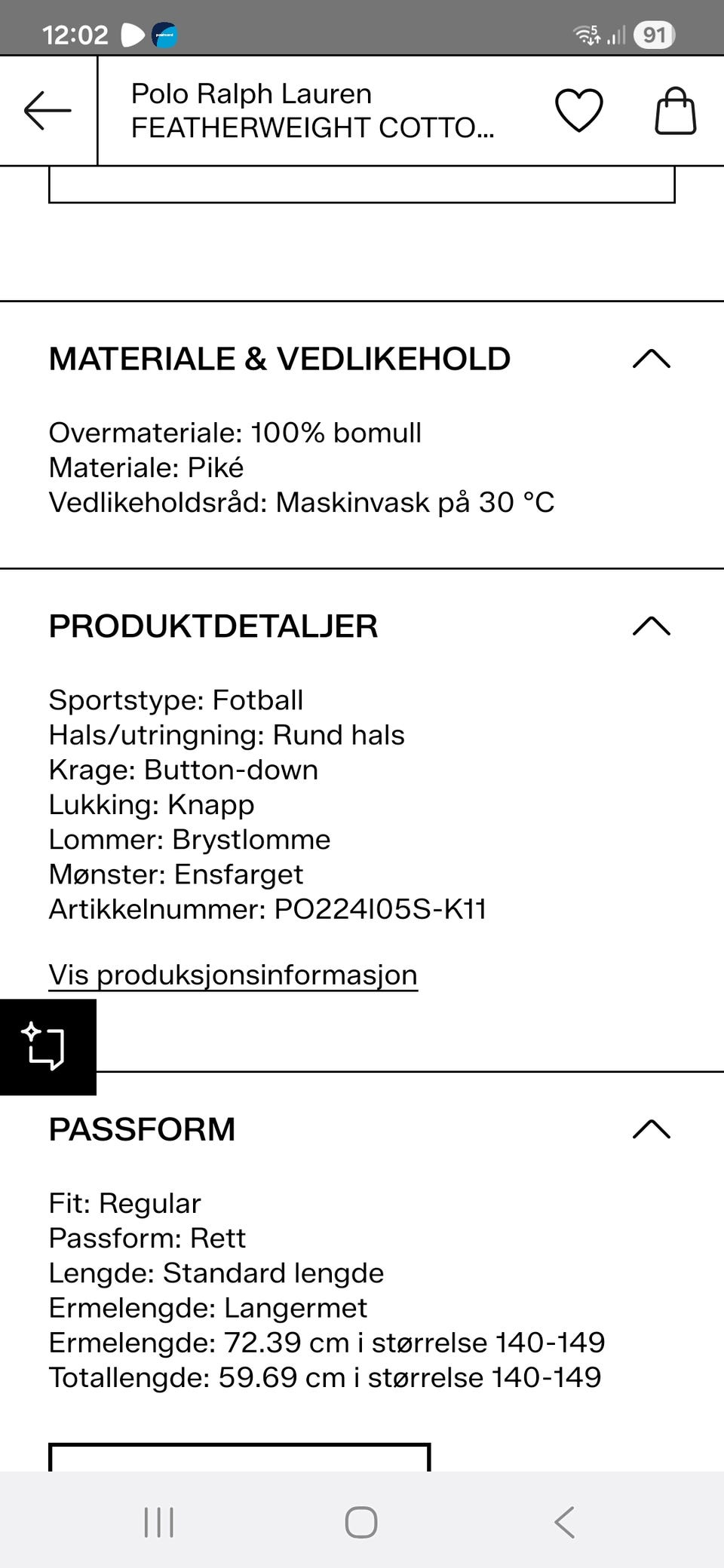 12:02

91

Polo Ralph Lauren
FEATHERWEIGHT COTTO...

MATERIALE & VEDLIKEHOLD

Overmateriale: 100% bomull
Materiale: Piké
Vedlikeholdsråd: Maskinvask på 30 °C

PRODUKTDETALJER

Sportstype: Fotball
Hals/utringning: Rund hals
Krage: Button-down
Lukking: Knapp
Lommer: Brystlomme
Mønster: Ensfarget
Artikkelnummer: PO224I05S-K11

Vis produksjonsinformasjon

PASSFORM

Fit: Regular
Passform: Rett
Lengde: Standard lengde
Ermelengde: Langermet
Ermelengde: 72.39 cm i størrelse 140-149
Totallengde: 59.69 cm i størrelse 140-149